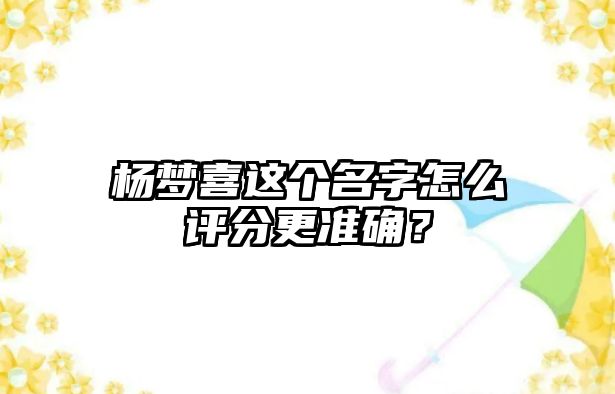 杨梦喜这个名字怎么评分更准确？